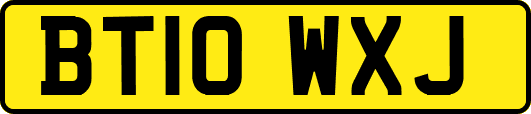 BT10 WXJ